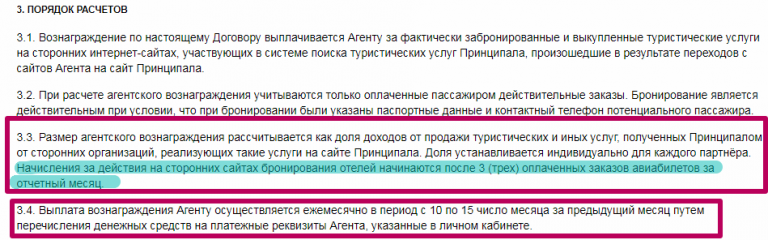 3. ПОРЯДОК РАСЧЕТОВ

3.1. Вознаграждение по настоящему Договору выплачивается Агенту за фактически забронированные и выкупленные туристические услуги на сторонних интернет-сайтах, участвующих в системе поиска туристических услуг Принципала, произошедшие в результате переходов с сайтов Агента на сайт Принципала.

3.2. При расчете агентского вознаграждения учитываются только оплаченные пассажиром действительные заказы. Бронирование является действительным при условии, что при бронировании были указаны паспортные данные и контактный телефон потенциального пассажира.

3.3. Размер агентского вознаграждения рассчитывается как доля доходов от продажи туристических и иных услуг, полученных Принципалом от сторонних организаций, реализующих такие услуги на сайте Принципала. Доля устанавливается индивидуально для каждого партнёра. Начисления за действия на сторонних сайтах бронирования отелей начинаются после 3 (трех) оплаченных заказов авиабилетов за отчетный месяц.

3.4. Выплата вознаграждения Агенту осуществляется ежемесячно в период с 10 по 15 число месяца за предыдущий месяц путем перечисления денежных средств на платежные реквизиты Агента, указанные в личном кабинете.